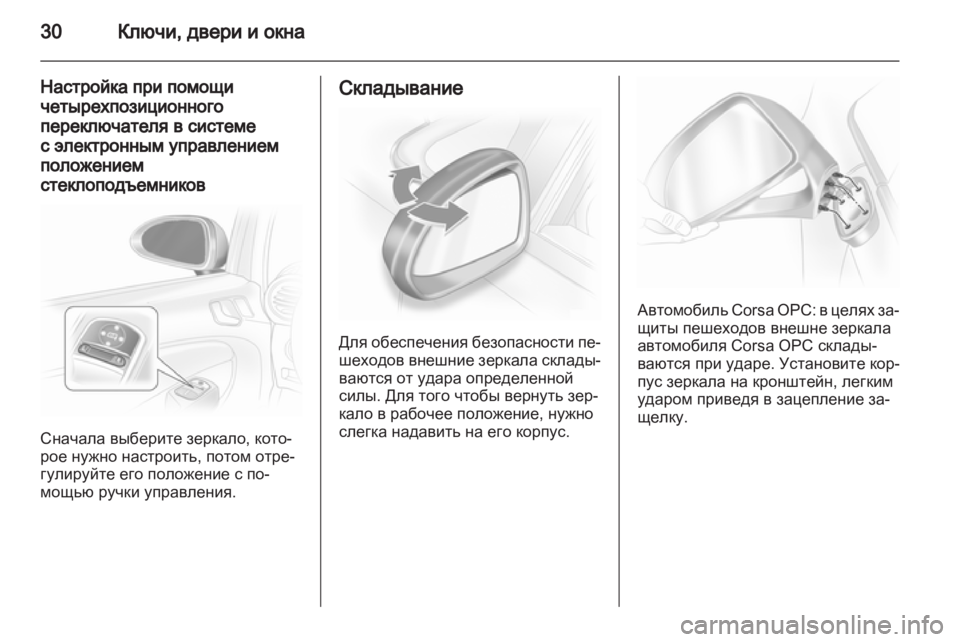 30 Ключи, двери и окна

Настройка при помощи четырехпозиционного переключателя в системе с электронным управлением положением стеклоподъемников

Сначала выберите зеркало, которое нужно настроить, потом отрегулируйте его положение с помощью ручки управления.

Складывание

Для обеспечения безопасности пешеходов внешние зеркала складываются от удара определенной силы. Для того чтобы вернуть зеркало в рабочее положение, нужно слегка надавить на его корпус.

Автомобиль Corsa OPC: в целях защиты пешеходов внешне зеркала автомобиля Corsa OPC складываются при ударе. Установите корпус зеркала на кронштейн, легким ударом приведя в зацепление защелку.

carmanualsonline.info